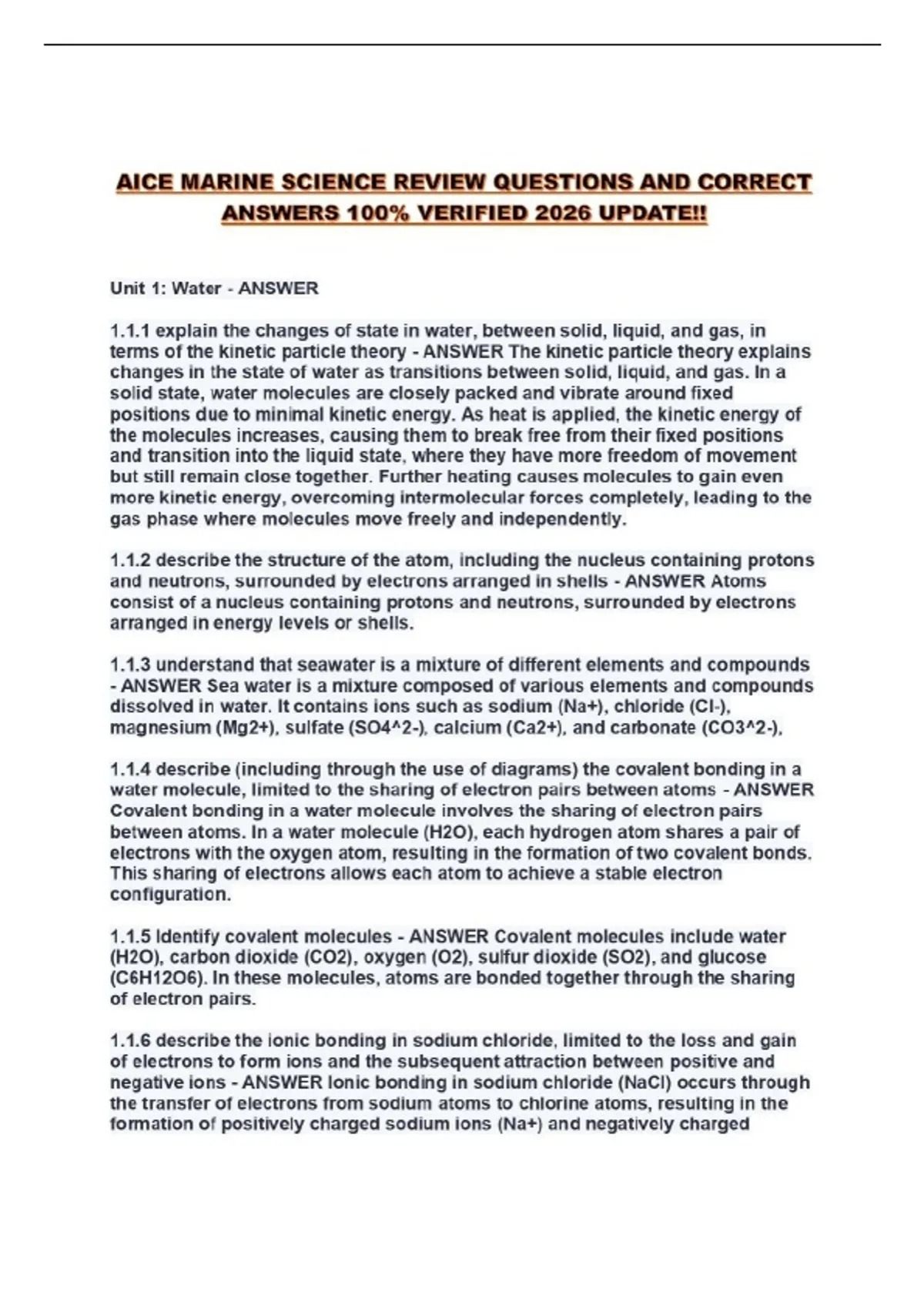 AICE MARINE SCIENCE REVIEW QUESTIONS AND CORRECT ANSWERS 100% VERIFIED 2026 UPDATE!!

Unit 1: Water - ANSWER

1.1.1 explain the changes of state in water, between solid, liquid, and gas, in terms of the kinetic particle theory - ANSWER The kinetic particle theory explains changes in the state of water as transitions between solid, liquid, and gas. In a solid state, water molecules are closely packed and vibrate around fixed positions due to minimal kinetic energy. As heat is applied, the kinetic energy of the molecules increases, causing them to break free from their fixed positions and transition into the liquid state, where they have more freedom of movement but still remain close together. Further heating causes molecules to gain even more kinetic energy, overcoming intermolecular forces completely, leading to the gas phase where molecules move freely and independently.

1.1.2 describe the structure of the atom, including the nucleus containing protons and neutrons, surrounded by electrons arranged in shells - ANSWER Atoms consist of a nucleus containing protons and neutrons, surrounded by electrons arranged in energy levels or shells.

1.1.3 understand that seawater is a mixture of different elements and compounds - ANSWER Sea water is a mixture composed of various elements and compounds dissolved in water. It contains ions such as sodium (Na+), chloride (Cl-), magnesium (Mg2+), sulfate (SO4^2-), calcium (Ca2+), and carbonate (CO3^2-),

1.1.4 describe (including through the use of diagrams) the covalent bonding in a water molecule, limited to the sharing of electron pairs between atoms - ANSWER Covalent bonding in a water molecule involves the sharing of electron pairs between atoms. In a water molecule (H2O), each hydrogen atom shares a pair of electrons with the oxygen atom, resulting in the formation of two covalent bonds. This sharing of electrons allows each atom to achieve a stable electron configuration.

1.1.5 Identify covalent molecules - ANSWER Covalent molecules include water (H2O), carbon dioxide (CO2), oxygen (O2), sulfur dioxide (SO2), and glucose (C6H12O6). In these molecules, atoms are bonded together through the sharing of electron pairs.

1.1.6 describe the ionic bonding in sodium chloride, limited to the loss and gain of electrons to form ions and the subsequent attraction between positive and negative ions - ANSWER Ionic bonding in sodium chloride (NaCl) occurs through the transfer of electrons from sodium atoms to chlorine atoms, resulting in the formation of positively charged sodium ions (Na+) and negatively charged